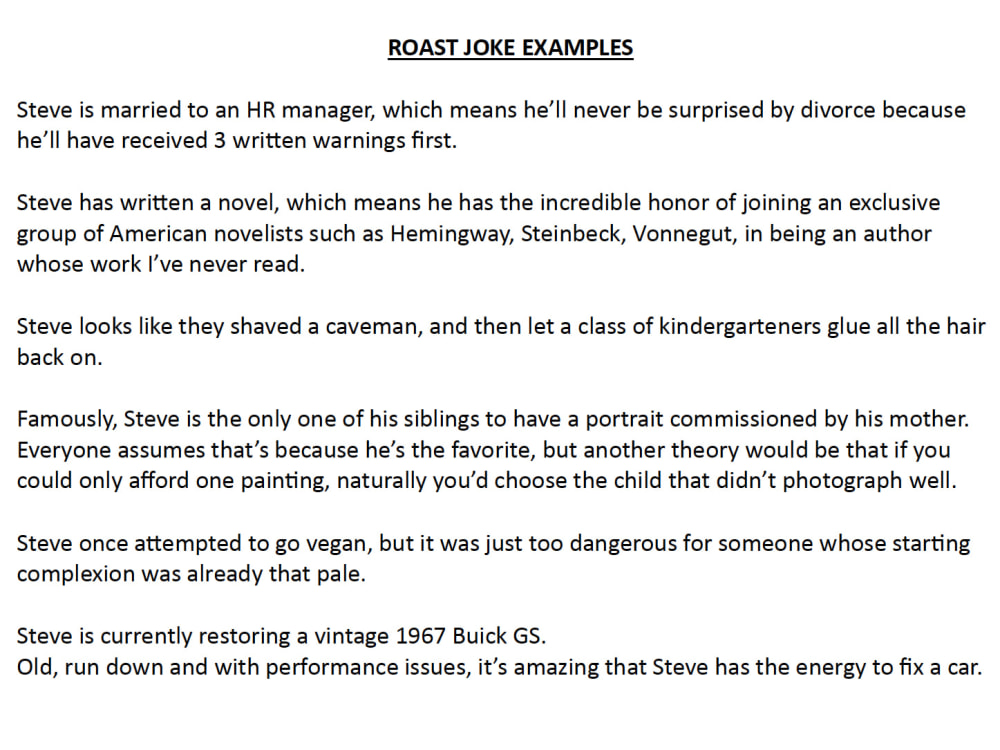 ROAST JOKE EXAMPLES

Steve is married to an HR manager, which means he'll never be surprised by divorce because he'll have received 3 written warnings first.

Steve has written a novel, which means he has the incredible honor of joining an exclusive group of American novelists such as Hemingway, Steinbeck, Vonnegut, in being an author whose work I've never read.

Steve looks like they shaved a caveman, and then let a class of kindergarteners glue all the hair back on.

Famously, Steve is the only one of his siblings to have a portrait commissioned by his mother. Everyone assumes that's because he's the favorite, but another theory would be that if you could only afford one painting, naturally you'd choose the child that didn't photograph well.

Steve once attempted to go vegan, but it was just too dangerous for someone whose starting complexion was already that pale.

Steve is currently restoring a vintage 1967 Buick GS.
Old, run down and with performance issues, it's amazing that Steve has the energy to fix a car.